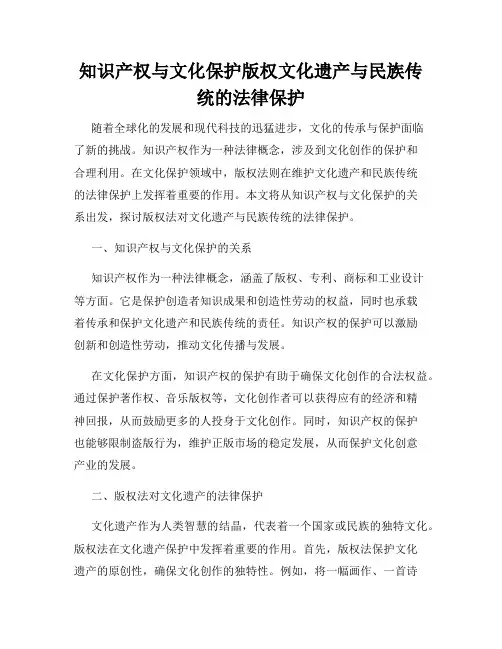 知识产权与文化保护版权文化遗产与民族传统的法律保护

随着全球化的发展和现代科技的迅猛进步，文化的传承与保护面临了新的挑战。知识产权作为一种法律概念，涉及到文化创作的保护和合理利用。在文化保护领域中，版权法则在维护文化遗产和民族传统的法律保护上发挥着重要的作用。本文将从知识产权与文化保护的关系出发，探讨版权法对文化遗产与民族传统的法律保护。

一、知识产权与文化保护的关系

知识产权作为一种法律概念，涵盖了版权、专利、商标和工业设计等方面。它是保护创造者知识成果和创造性劳动的权益，同时也承载着传承和保护文化遗产和民族传统的责任。知识产权的保护可以激励创新和创造性劳动，推动文化传播与发展。

在文化保护方面，知识产权的保护有助于确保文化创作的合法权益。通过保护著作权、音乐版权等，文化创作者可以获得应有的经济和精神回报，从而鼓励更多的人投身于文化创作。同时，知识产权的保护也能够限制盗版行为，维护正版市场的稳定发展，从而保护文化创意产业的发展。

二、版权法对文化遗产的法律保护

文化遗产作为人类智慧的结晶，代表着一个国家或民族的独特文化。版权法在文化遗产保护中发挥着重要的作用。首先，版权法保护文化遗产的原创性，确保文化创作的独特性。例如，将一幅画作、一首诗